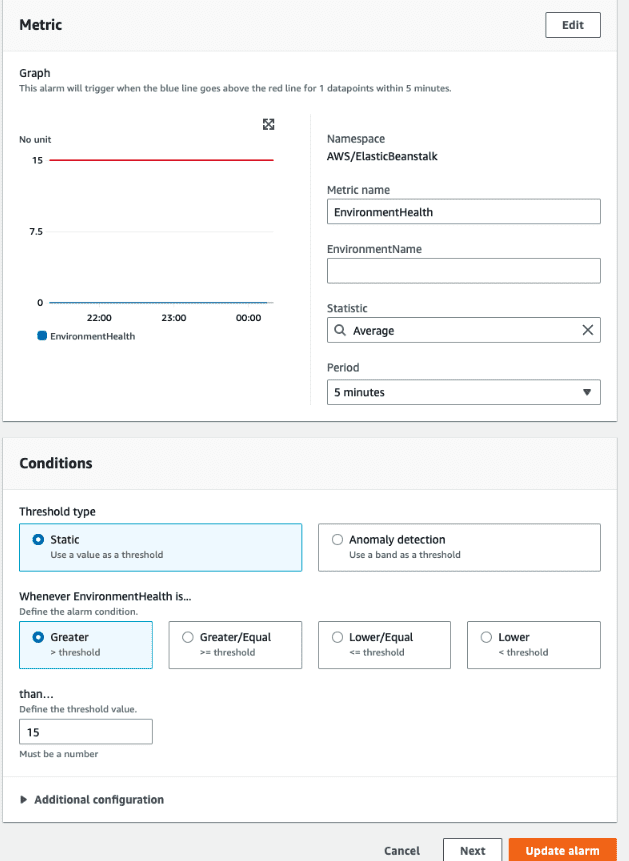 Metric

Edit

Graph
This alarm will trigger when the blue line goes above the red line for 1 datapoints within 5 minutes.

No unit
15
7.5
0
22:00
23:00
00:00
EnvironmentHealth

Namespace
AWS/ElasticBeanstalk

Metric name
EnvironmentHealth

EnvironmentName

Statistic
Average

Period
5 minutes

Conditions

Threshold type

Static
Use a value as a threshold

Anomaly detection
Use a band as a threshold

Whenever EnvironmentHealth is...
Define the alarm condition.

Greater
> threshold

Greater/Equal
>= threshold

Lower/Equal
<= threshold

Lower
< threshold

than...
Define the threshold value.
15
Must be a number

Additional configuration

Cancel
Next
Update alarm